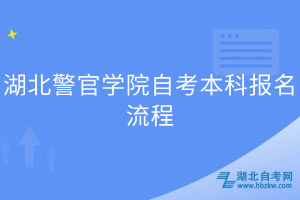 湖北警官学院自考本科报名流程

湖北自考网
www.hbzkw.com